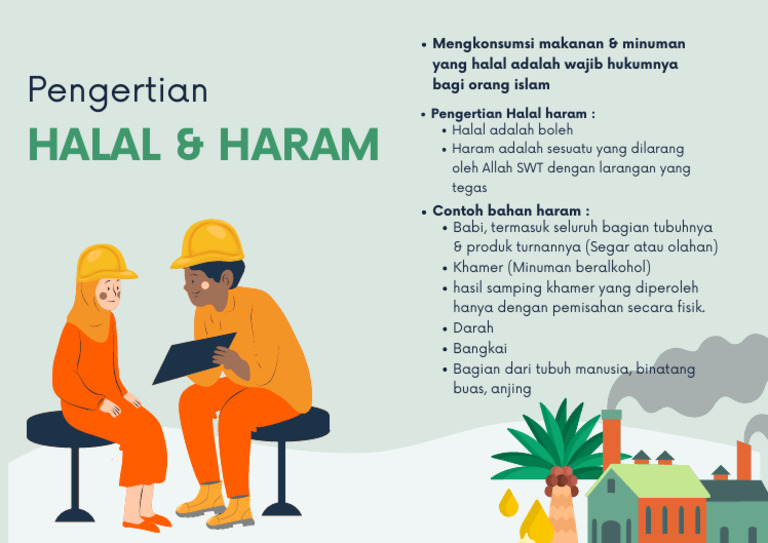 Pengertian
HALAL & HARAM

• Mengkonsumsi makanan & minuman yang halal adalah wajib hukumnya bagi orang islam

• Pengertian Halal haram :
  • Halal adalah boleh
  • Haram adalah sesuatu yang dilarang oleh Allah SWT dengan larangan yang tegas

• Contoh bahan haram :
  • Babi, termasuk seluruh bagian tubuhnya & produk turnannya (Segar atau olahan)
  • Khamer (Minuman beralkohol)
  • hasil samping khamer yang diperoleh hanya dengan pemisahan secara fisik.
  • Darah
  • Bangkai
  • Bagian dari tubuh manusia, binatang buas, anjing